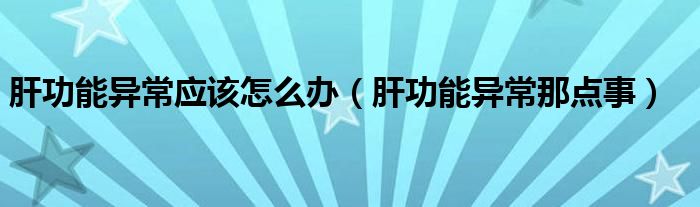 肝功能异常应该怎么办（肝功能异常那点事）